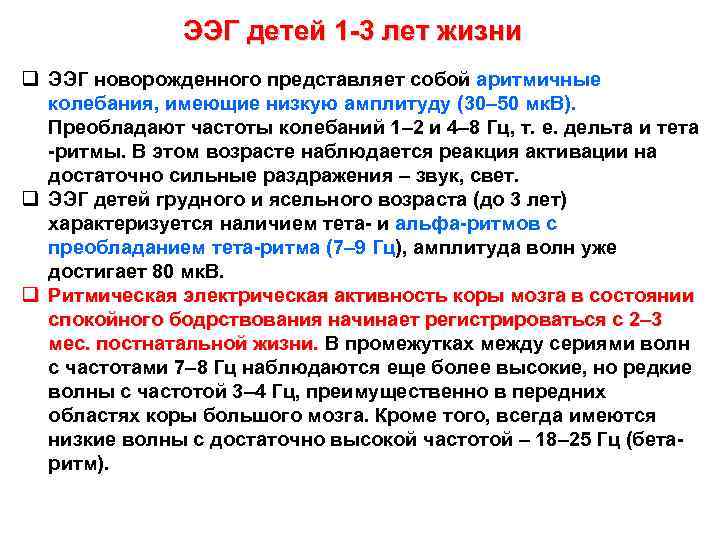 ЭЭГ детей 1-3 лет жизни

❑ ЭЭГ новорожденного представляет собой аритмичные колебания, имеющие низкую амплитуду (30–50 мкВ). Преобладают частоты колебаний 1–2 и 4–8 Гц, т. е. дельта и тета -ритмы. В этом возрасте наблюдается реакция активации на достаточно сильные раздражения – звук, свет.

❑ ЭЭГ детей грудного и ясельного возраста (до 3 лет) характеризуется наличием тета- и альфа-ритмов с преобладанием тета-ритма (7–9 Гц), амплитуда волн уже достигает 80 мкВ.

❑ Ритмическая электрическая активность коры мозга в состоянии спокойного бодрствования начинает регистрироваться с 2–3 мес. постнатальной жизни. В промежутках между сериями волн с частотами 7–8 Гц наблюдаются еще более высокие, но редкие волны с частотой 3–4 Гц, преимущественно в передних областях коры большого мозга. Кроме того, всегда имеются низкие волны с достаточно высокой частотой – 18–25 Гц (бета-ритм).